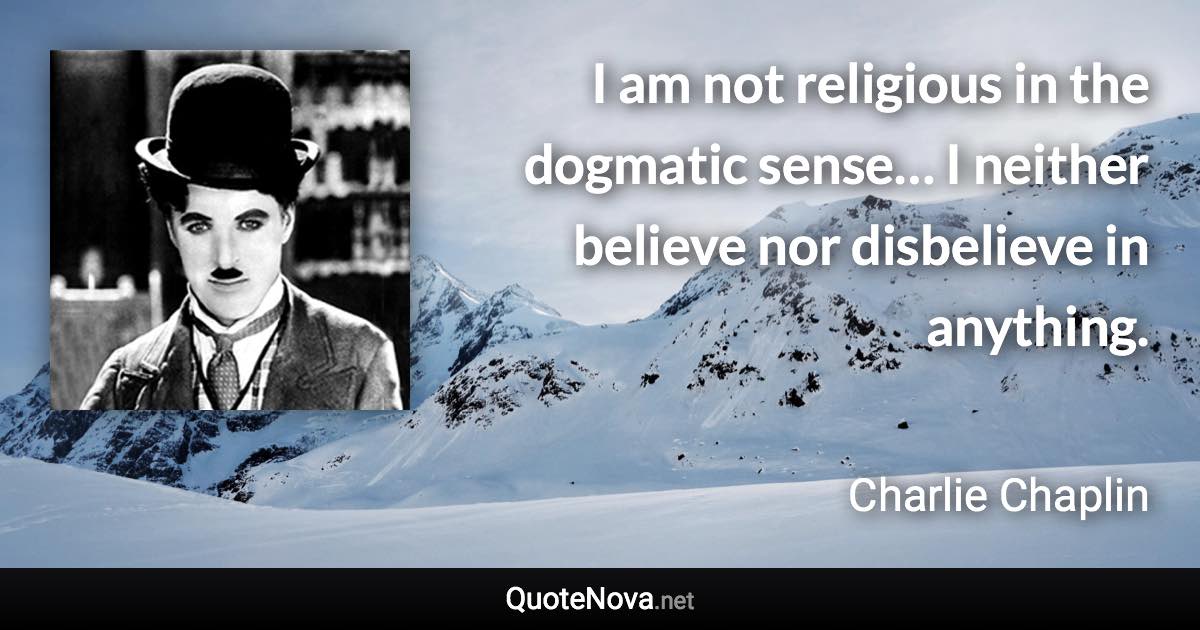 I am not religious in the dogmatic sense… I neither believe nor disbelieve in anything.

Charlie Chaplin

QuoteNova.net